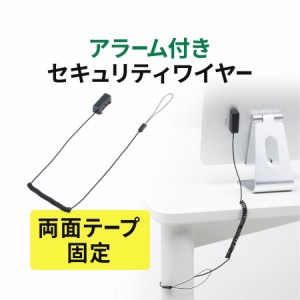 アラーム付き
セキュリティワイヤー

両面テープ
固定